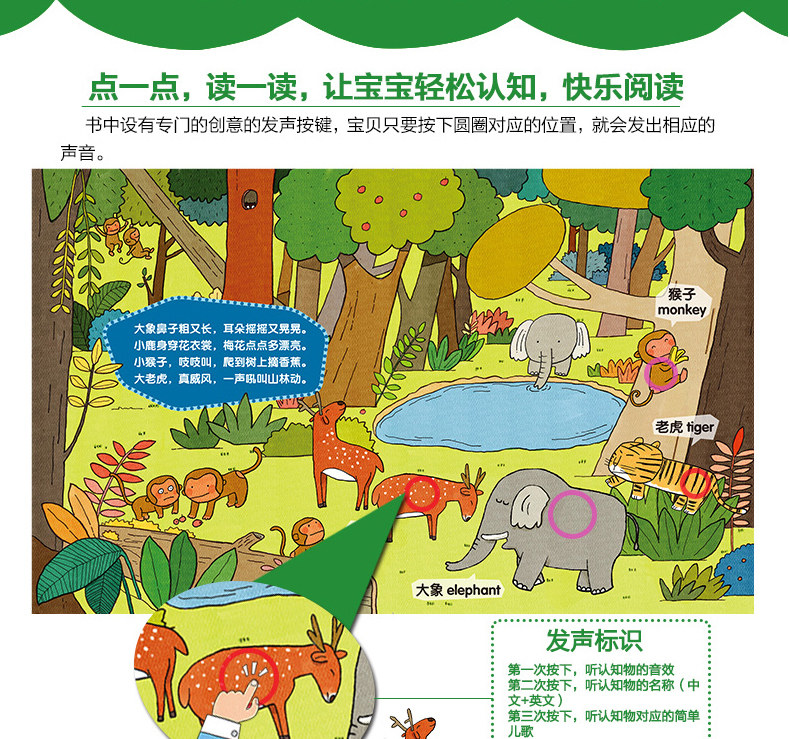 点一点，读一读，让宝宝轻松认知，快乐阅读

书中设有专门的创意的发声按键，宝贝只要按下圆圈对应的位置，就会发出相应的声音。

大象鼻子粗又长，耳朵摇摇又晃晃。
小鹿身穿花衣裳，梅花点点多漂亮。
小猴子，吱吱叫，爬到树上摘香蕉。
大老虎，真威风，一声吼叫山林动。

猴子
monkey

老虎 tiger

大象 elephant

发声标识

第一次按下，听认知物的音效
第二次按下，听认知物的名称（中文+英文）
第三次按下，听认知物对应的简单儿歌